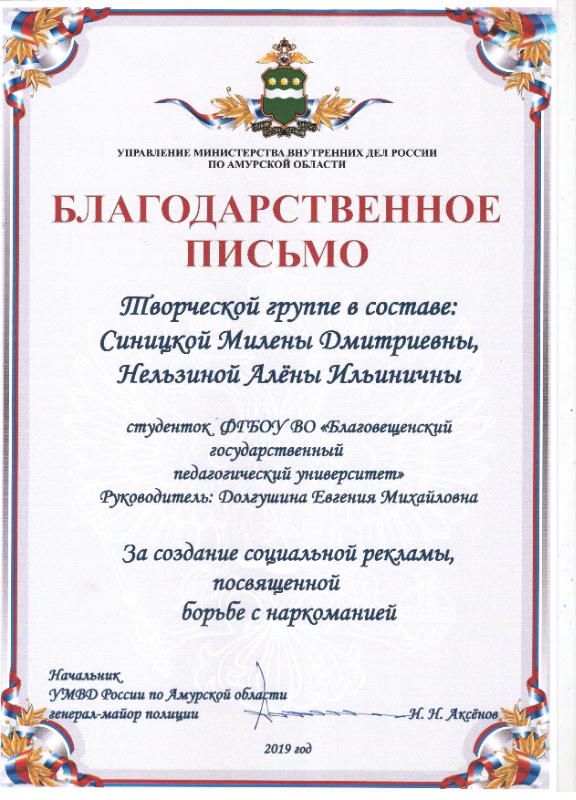 УПРАВЛЕНИЕ МИНИСТЕРСТВА ВНУТРЕННИХ ДЕЛ РОССИИ
ПО АМУРСКОЙ ОБЛАСТИ

БЛАГОДАРСТВЕННОЕ ПИСЬМО

Творческой группе в составе:
Синицкой Милены Дмитриевны,
Нельзиной Алёны Ильиничны

студенток ФГБОУ ВО «Благовещенский государственный педагогический университет»
Руководитель: Долгушина Евгения Михайловна

За создание социальной рекламы, посвященной борьбе с наркоманией

Начальник
УМВД России по Амурской области
генерал-майор полиции Н. Н. Аксёнов

2019 год